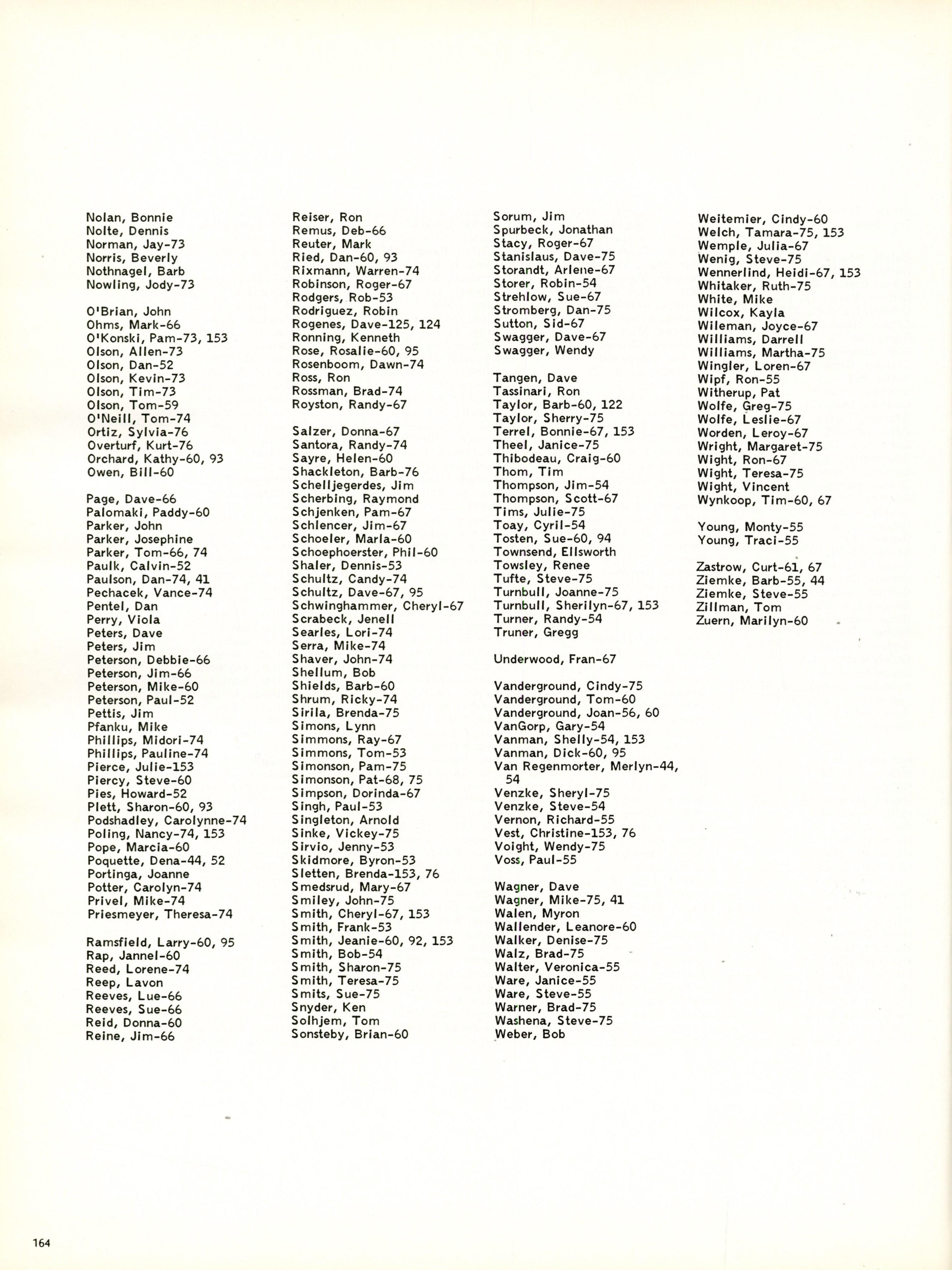 Nolan, Bonnie
Nolte, Dennis
Norman, Jay-73
Norris, Beverly
Nothnagel, Barb
Nowling, Jody-73

O'Brian, John
Ohms, Mark-66
O'Konski, Pam-73, 153
Olson, Allen-73
Olson, Dan-52
Olson, Kevin-73
Olson, Tim-73
Olson, Tom-59
O'Neill, Tom-74
Ortiz, Sylvia-76
Overturf, Kurt-76
Orchard, Kathy-60, 93
Owen, Bill-60

Page, Dave-66
Palomaki, Paddy-60
Parker, John
Parker, Josephine
Parker, Tom-66, 74
Paulk, Calvin-52
Paulson, Dan-74, 41
Pechacek, Vance-74
Pentel, Dan
Perry, Viola
Peters, Dave
Peters, Jim
Peterson, Debbie-66
Peterson, Jim-66
Peterson, Mike-60
Peterson, Paul-52
Pettis, Jim
Pfanku, Mike
Phillips, Midori-74
Phillips, Pauline-74
Pierce, Julie-153
Piercy, Steve-60
Pies, Howard-52
Plett, Sharon-60, 93
Podshadley, Carolynne-74
Poling, Nancy-74, 153
Pope, Marcia-60
Poquette, Dena-44, 52
Portinga, Joanne
Potter, Carolyn-74
Privel, Mike-74
Priesmeyer, Theresa-74

Ramsfield, Larry-60, 95
Rap, Jannel-60
Reed, Lorene-74
Reep, Lavon
Reeves, Lue-66
Reeves, Sue-66
Reid, Donna-60
Reine, Jim-66

Reiser, Ron
Remus, Deb-66
Reuter, Mark
Ried, Dan-60, 93
Rixmann, Warren-74
Robinson, Roger-67
Rodgers, Rob-53
Rodriguez, Robin
Rogenes, Dave-125, 124
Ronning, Kenneth
Rose, Rosalie-60, 95
Rosenboom, Dawn-74
Ross, Ron
Rossman, Brad-74
Royston, Randy-67

Salzer, Donna-67
Santora, Randy-74
Sayre, Helen-60
Shackleton, Barb-76
Schelljegerdes, Jim
Scherbing, Raymond
Schjenken, Pam-67
Schlencer, Jim-67
Schoeler, Marla-60
Schoephoerster, Phil-60
Shaler, Dennis-53
Schultz, Candy-74
Schultz, Dave-67, 95
Schwinghammer, Cheryl-67
Scrabeck, Jenell
Searles, Lori-74
Serra, Mike-74
Shaver, John-74
Shellum, Bob
Shields, Barb-60
Shrum, Ricky-74
Sirila, Brenda-75
Simons, Lynn
Simmons, Ray-67
Simmons, Tom-53
Simonson, Pam-75
Simonson, Pat-68, 75
Simpson, Dorinda-67
Singh, Paul-53
Singleton, Arnold
Sinke, Vickey-75
Sirvio, Jenny-53
Skidmore, Byron-53
Sletten, Brenda-153, 76
Smedsrud, Mary-67
Smiley, John-75
Smith, Cheryl-67, 153
Smith, Frank-53
Smith, Jeanie-60, 92, 153
Smith, Bob-54
Smith, Sharon-75
Smith, Teresa-75
Smits, Sue-75
Snyder, Ken
Solhjem, Tom
Sonsteby, Brian-60

Sorum, Jim
Spurbeck, Jonathan
Stacy, Roger-67
Stanislaus, Dave-75
Storandt, Arlene-67
Storer, Robin-54
Strehlow, Sue-67
Stromberg, Dan-75
Sutton, Sid-67
Swagger, Dave-67
Swagger, Wendy

Tangen, Dave
Tassinari, Ron
Taylor, Barb-60, 122
Taylor, Sherry-75
Terrel, Bonnie-67, 153
Theel, Janice-75
Thibodeau, Craig-60
Thom, Tim
Thompson, Jim-54
Thompson, Scott-67
Tims, Julie-75
Toay, Cyril-54
Tosten, Sue-60, 94
Townsend, Ellsworth
Towsley, Renee
Tufte, Steve-75
Turnbull, Joanne-75
Turnbull, Sherilyn-67, 153
Turner, Randy-54
Truner, Gregg

Underwood, Fran-67

Vanderground, Cindy-75
Vanderground, Tom-60
Vanderground, Joan-56, 60
VanGorp, Gary-54
Vanman, Shelly-54, 153
Vanman, Dick-60, 95
Van Regenmorter, Merlyn-44, 54
Venzke, Sheryl-75
Venzke, Steve-54
Vernon, Richard-55
Vest, Christine-153, 76
Voight, Wendy-75
Voss, Paul-55

Wagner, Dave
Wagner, Mike-75, 41
Walen, Myron
Wallender, Leanore-60
Walker, Denise-75
Walz, Brad-75
Walter, Veronica-55
Ware, Janice-55
Ware, Steve-55
Warner, Brad-75
Washena, Steve-75
Weber, Bob

Weitemier, Cindy-60
Welch, Tamara-75, 153
Wemple, Julia-67
Wenig, Steve-75
Wennerlind, Heidi-67, 153
Whitaker, Ruth-75
White, Mike
Wilcox, Kayla
Wileman, Joyce-67
Williams, Darrell
Williams, Martha-75
Wingler, Loren-67
Wipf, Ron-55
Witherup, Pat
Wolfe, Greg-75
Wolfe, Leslie-67
Worden, Leroy-67
Wright, Margaret-75
Wight, Ron-67
Wight, Teresa-75
Wight, Vincent
Wynkoop, Tim-60, 67

Young, Monty-55
Young, Traci-55

Zastrow, Curt-61, 67
Ziemke, Barb-55, 44
Ziemke, Steve-55
Zillman, Tom
Zuern, Marilyn-60

164